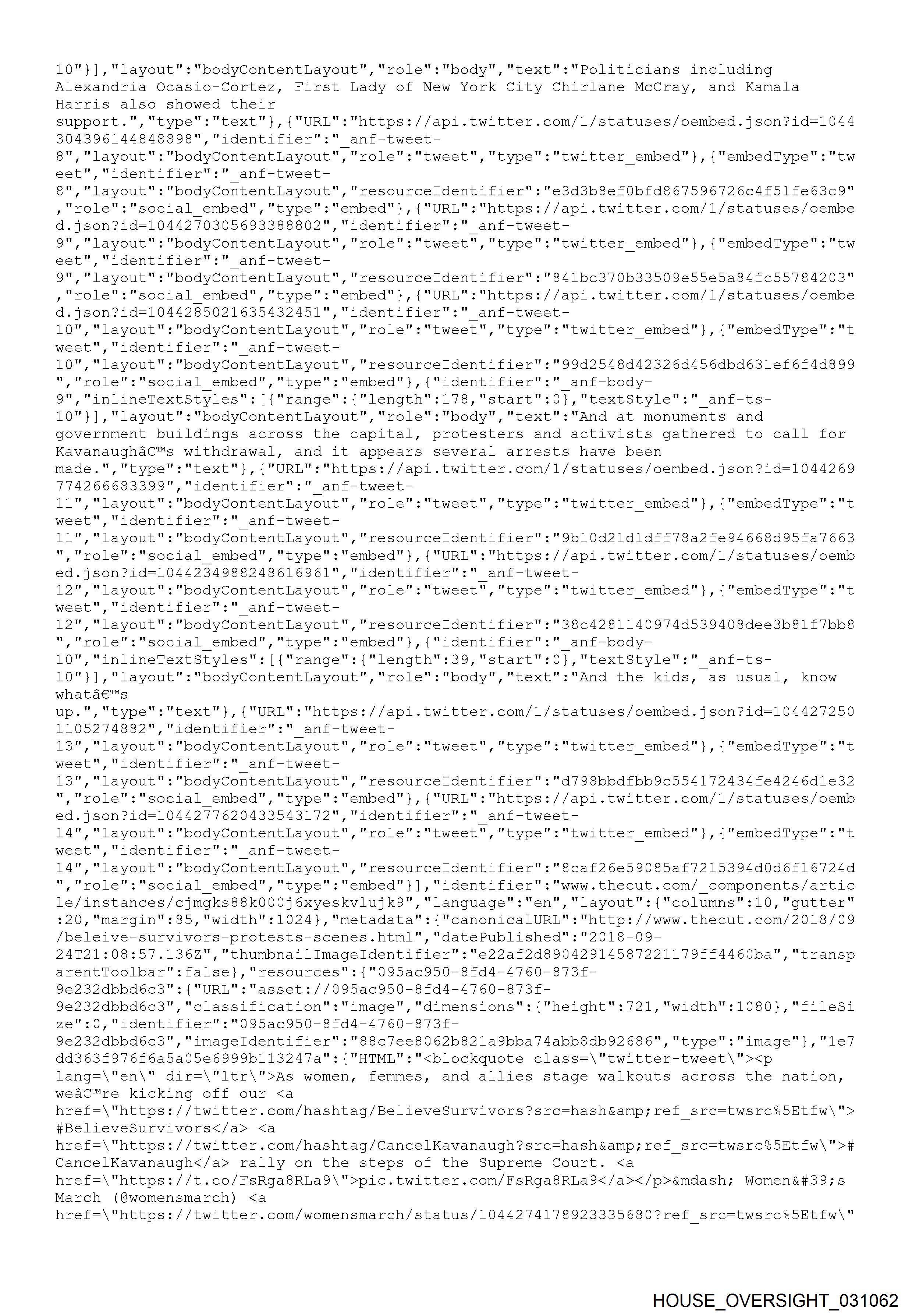 10"}],"layout":"bodyContentLayout","role":"body","text":"Politicians including Alexandria Ocasio-Cortez, First Lady of New York City Chirlane McCray, and Kamala Harris also showed their support.","type":"text"},{"URL":"https://api.twitter.com/1/statuses/oembed.json?id=1044304396144848898","identifier":"_anf-tweet-8","layout":"bodyContentLayout","role":"tweet","type":"twitter_embed"},{"embedType":"tweet","identifier":"_anf-tweet-8","layout":"bodyContentLayout","resourceIdentifier":"e3d3b8ef0bfd867596726c4f51fe63c9","role":"social_embed","type":"embed"},{"URL":"https://api.twitter.com/1/statuses/oembed.json?id=1044270305693388802","identifier":"_anf-tweet-9","layout":"bodyContentLayout","role":"tweet","type":"twitter_embed"},{"embedType":"tweet","identifier":"_anf-tweet-9","layout":"bodyContentLayout","resourceIdentifier":"841bc370b33509e55e5a84fc55784203","role":"social_embed","type":"embed"},{"URL":"https://api.twitter.com/1/statuses/oembed.json?id=1044285021635432451","identifier":"_anf-tweet-10","layout":"bodyContentLayout","role":"tweet","type":"twitter_embed"},{"embedType":"tweet","identifier":"_anf-tweet-10","layout":"bodyContentLayout","resourceIdentifier":"99d2548d42326d456dbd631ef6f4d899","role":"social_embed","type":"embed"},{"identifier":"_anf-body-9","inlineTextStyles":[{"range":{"length":178,"start":0},"textStyle":"_anf-ts-10"}],"layout":"bodyContentLayout","role":"body","text":"And at monuments and government buildings across the capital, protesters and activists gathered to call for Kavanaughâ€™s withdrawal, and it appears several arrests have been made.","type":"text"},{"URL":"https://api.twitter.com/1/statuses/oembed.json?id=1044269774266683399","identifier":"_anf-tweet-11","layout":"bodyContentLayout","role":"tweet","type":"twitter_embed"},{"embedType":"tweet","identifier":"_anf-tweet-11","layout":"bodyContentLayout","resourceIdentifier":"9b10d21d1dff78a2fe94668d95fa7663","role":"social_embed","type":"embed"},{"URL":"https://api.twitter.com/1/statuses/oembed.json?id=1044234988248616961","identifier":"_anf-tweet-12","layout":"bodyContentLayout","role":"tweet","type":"twitter_embed"},{"embedType":"tweet","identifier":"_anf-tweet-12","layout":"bodyContentLayout","resourceIdentifier":"38c4281140974d539408dee3b81f7bb8","role":"social_embed","type":"embed"},{"identifier":"_anf-body-10","inlineTextStyles":[{"range":{"length":39,"start":0},"textStyle":"_anf-ts-10"}],"layout":"bodyContentLayout","role":"body","text":"And the kids, as usual, know whatâ€™s up.","type":"text"},{"URL":"https://api.twitter.com/1/statuses/oembed.json?id=1044272501105274882","identifier":"_anf-tweet-13","layout":"bodyContentLayout","role":"tweet","type":"twitter_embed"},{"embedType":"tweet","identifier":"_anf-tweet-13","layout":"bodyContentLayout","resourceIdentifier":"d798bbdfbb9c554172434fe4246d1e32","role":"social_embed","type":"embed"},{"URL":"https://api.twitter.com/1/statuses/oembed.json?id=1044277620433543172","identifier":"_anf-tweet-14","layout":"bodyContentLayout","role":"tweet","type":"twitter_embed"},{"embedType":"tweet","identifier":"_anf-tweet-14","layout":"bodyContentLayout","resourceIdentifier":"8caf26e59085af7215394d0d6f16724d","role":"social_embed","type":"embed"}],"identifier":"www.thecut.com/_components/article/instances/cjmgks88k000j6xyeskvlujk9","language":"en","layout":{"columns":10,"gutter":20,"margin":85,"width":1024},"metadata":{"canonicalURL":"http://www.thecut.com/2018/09/beleive-survivors-protests-scenes.html","datePublished":"2018-09-24T21:08:57.136Z","thumbnailImageIdentifier":"e22af2d89042914587221179ff4460ba","transparentToolbar":false},"resources":{"095ac950-8fd4-4760-873f-9e232dbbd6c3":{"URL":"asset://095ac950-8fd4-4760-873f-9e232dbbd6c3","classification":"image","dimensions":{"height":721,"width":1080},"fileSize":0,"identifier":"095ac950-8fd4-4760-873f-9e232dbbd6c3","imageIdentifier":"88c7ee8062b821a9bba74abb8db92686","type":"image"},"1e7dd363f976f6a5a05e6999b113247a":{"HTML":"<blockquote class=\"twitter-tweet\"><p lang=\"en\" dir=\"ltr\">As women, femmes, and allies stage walkouts across the nation, weâ€™re kicking off our <a href=\"https://twitter.com/hashtag/BelieveSurvivors?src=hash&amp;ref_src=twsrc%5Etfw\">#BelieveSurvivors</a> <a href=\"https://twitter.com/hashtag/CancelKavanaugh?src=hash&amp;ref_src=twsrc%5Etfw\">#CancelKavanaugh</a> rally on the steps of the Supreme Court. <a href=\"https://t.co/FsRga8RLa9\">pic.twitter.com/FsRga8RLa9</a></p>&mdash; Women&#39;s March (@womensmarch) <a href=\"https://twitter.com/womensmarch/status/1044274178923335680?ref_src=twsrc%5Etfw\"

HOUSE_OVERSIGHT_031062